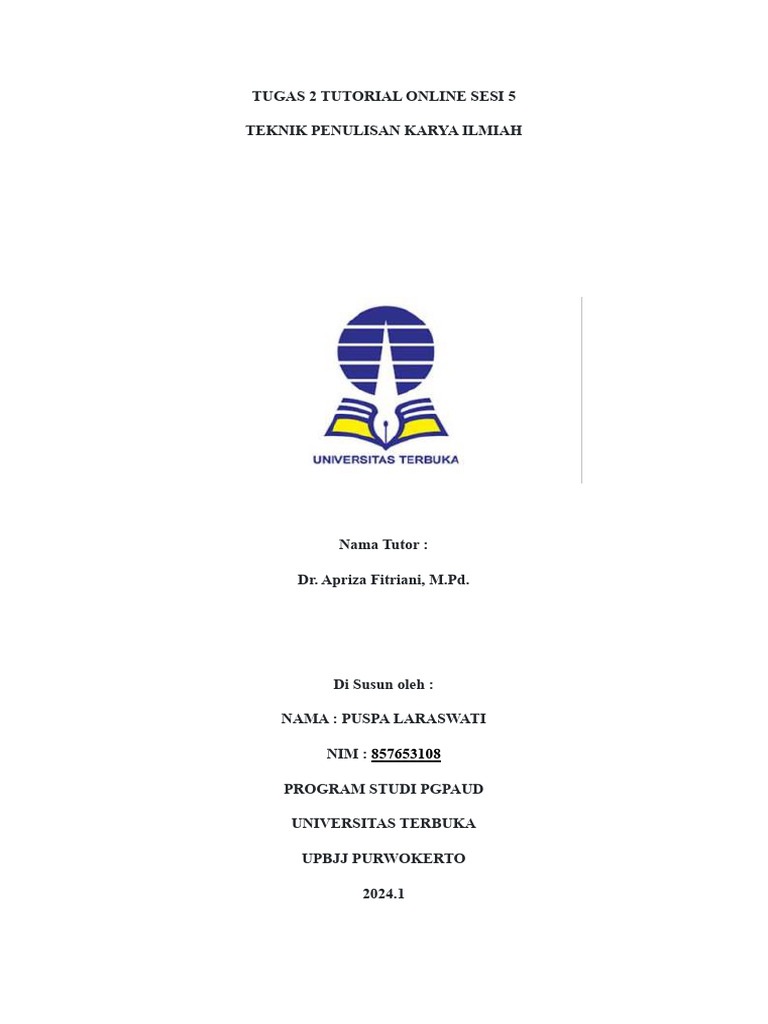 TUGAS 2 TUTORIAL ONLINE SESI 5

TEKNIK PENULISAN KARYA ILMIAH

UNIVERSITAS TERBUKA

Nama Tutor :

Dr. Apriza Fitriani, M.Pd.

Di Susun oleh :

NAMA : PUSPA LARASWATI

NIM : 857653108

PROGRAM STUDI PGPAUD

UNIVERSITAS TERBUKA

UPBJJ PURWOKERTO

2024.1